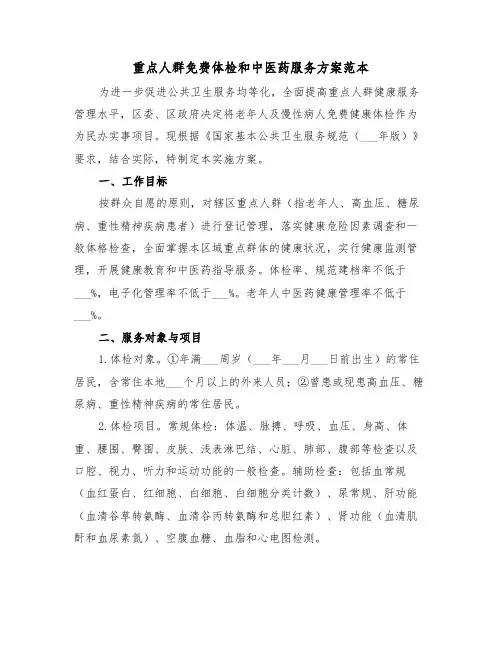 重点人群免费体检和中医药服务方案范本

为进一步促进公共卫生服务均等化，全面提高重点人群健康服务管理水平，区委、区政府决定将老年人及慢性病人免费健康体检作为为民办实事项目。现根据《国家基本公共卫生服务规范（___年版）》要求，结合实际，特制定本实施方案。

一、工作目标

按群众自愿的原则，对辖区重点人群（指老年人、高血压、糖尿病、重性精神疾病患者）进行登记管理，落实健康危险因素调查和一般体格检查，全面掌握本区域重点群体的健康状况，实行健康监测管理，开展健康教育和中医药指导服务。体检率、规范建档率不低于___%，电子化管理率不低于___%。老年人中医药健康管理率不低于___%。

二、服务对象与项目

1.体检对象。①年满___周岁（___年___月___日前出生）的常住居民，含常住本地___个月以上的外来人员；②曾患或现患高血压、糖尿病、重性精神疾病的常住居民。

2.体检项目。常规体检：体温、脉搏、呼吸、血压、身高、体重、腰围、臀围、皮肤、浅表淋巴结、心脏、肺部、腹部等检查以及口腔、视力、听力和运动功能的一般检查。辅助检查：包括血常规（血红蛋白、红细胞、白细胞、白细胞分类计数）、尿常规、肝功能（血清谷草转氨酶、血清谷丙转氨酶和总胆红素）、肾功能（血清肌酐和血尿素氮）、空腹血糖、血脂和心电图检测。